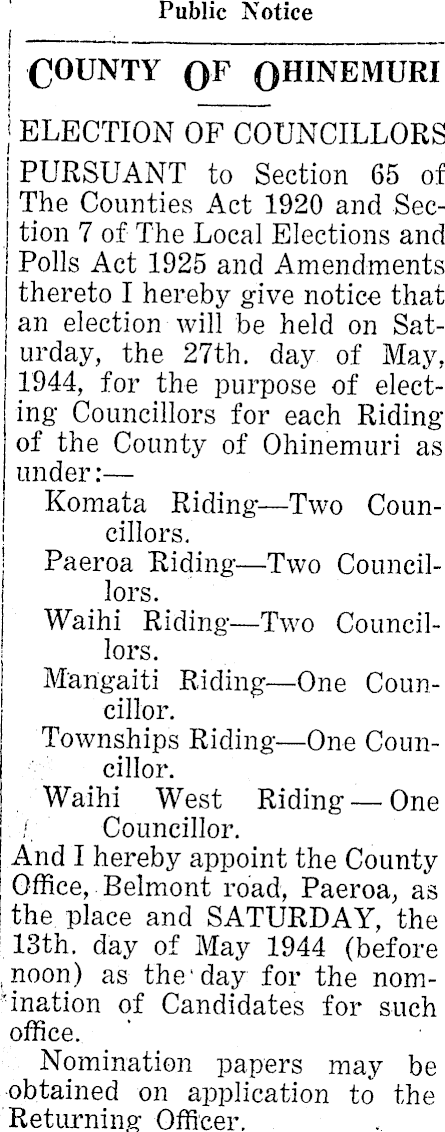 Public Notice

COUNTY OF OHINEMURI

ELECTION OF COUNCILLORS

PURSUANT to Section 65 of The Counties Act 1920 and Section 7 of The Local Elections and Polls Act 1925 and Amendments thereto I hereby give notice that an election will be held on Saturday, the 27th. day of May, 1944, for the purpose of electing Councillors for each Riding of the County of Ohinemuri as under:—

Komata Riding—Two Councillors.

Paeroa Riding—Two Councillors.

Waihi Riding—Two Councillors.

Mangaiti Riding—One Councillor.

Townships Riding—One Councillor.

Waihi West Riding — One Councillor.

And I hereby appoint the County Office, Belmont road, Paeroa, as the place and SATURDAY, the 13th. day of May 1944 (before noon) as the day for the nomination of Candidates for such office.

Nomination papers may be obtained on application to the Returning Officer.